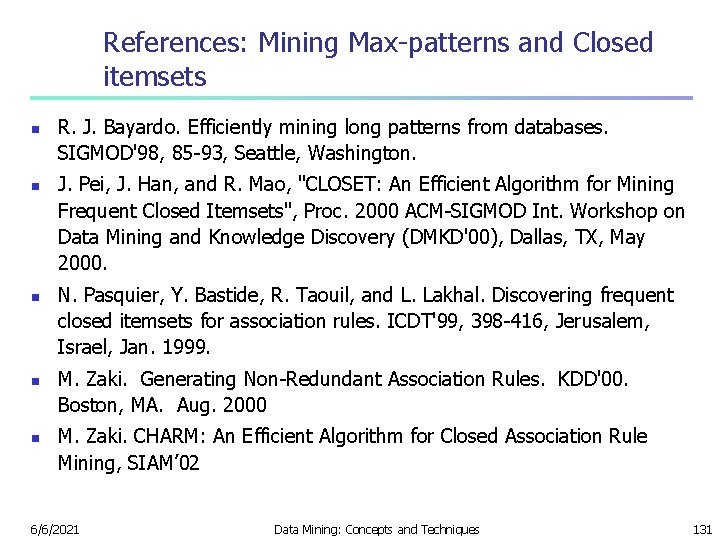 References: Mining Max-patterns and Closed itemsets

- R. J. Bayardo. Efficiently mining long patterns from databases. SIGMOD'98, 85-93, Seattle, Washington.
- J. Pei, J. Han, and R. Mao, "CLOSET: An Efficient Algorithm for Mining Frequent Closed Itemsets", Proc. 2000 ACM-SIGMOD Int. Workshop on Data Mining and Knowledge Discovery (DMKD'00), Dallas, TX, May 2000.
- N. Pasquier, Y. Bastide, R. Taouil, and L. Lakhal. Discovering frequent closed itemsets for association rules. ICDT'99, 398-416, Jerusalem, Israel, Jan. 1999.
- M. Zaki. Generating Non-Redundant Association Rules. KDD'00. Boston, MA. Aug. 2000
- M. Zaki. CHARM: An Efficient Algorithm for Closed Association Rule Mining, SIAM'02

6/6/2021 Data Mining: Concepts and Techniques 131